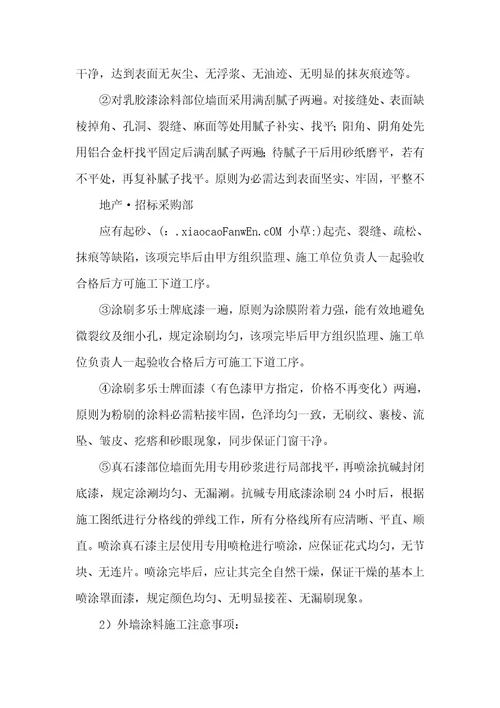 干净，达到表面无灰尘、无浮浆、无油迹、无明显的抹灰痕迹等。

②对乳胶漆涂料部位墙面采用满刮腻子两遍。对接缝处、表面缺棱掉角、孔洞、裂缝、麻面等处用腻子补实、找平；阳角、阴角处先用铝合金杆找平固定后满刮腻子两遍；待腻子干后用砂纸磨平，若有不平处，再复补腻子找平。原则为必需达到表面坚实、牢固，平整不

地产·招标采购部

应有起砂、(：.xiaocaoFanwEn.cOM 小草:)起壳、裂缝、疏松、抹痕等缺陷，该项完毕后由甲方组织监理、施工单位负责人一起验收合格后方可施工下道工序。

③涂刷多乐士牌底漆一遍，原则为涂膜附着力强，能有效地避免微裂纹及细小孔，规定涂刷均匀，该项完毕后甲方组织监理、施工单位负责人一起验收合格后方可施工下道工序。

④涂刷多乐士牌面漆（有色漆甲方指定，价格不再变化）两遍，原则为粉刷的涂料必需粘接牢固，色泽均匀一致，无刷纹、裹棱、流坠、皱皮、疙瘩和砂眼现象，同步保证门窗干净。

⑤真石漆部位墙面先用专用砂浆进行局部找平，再喷涂抗碱封闭底漆，规定涂涮均匀、无漏涮。抗碱专用底漆涂刷 24 小时后，根据施工图纸进行分格线的弹线工作，所有分格线所有应清晰、平直、顺直。喷涂真石漆主层使用专用喷枪进行喷涂，应保证花式均匀，无节块、无连片。喷涂完毕后，应让其完全自然干燥，保证干燥的基本上喷涂罩面漆，规定颜色均匀、无明显接茬、无漏刷现象。

2）外墙涂料施工注意事项：